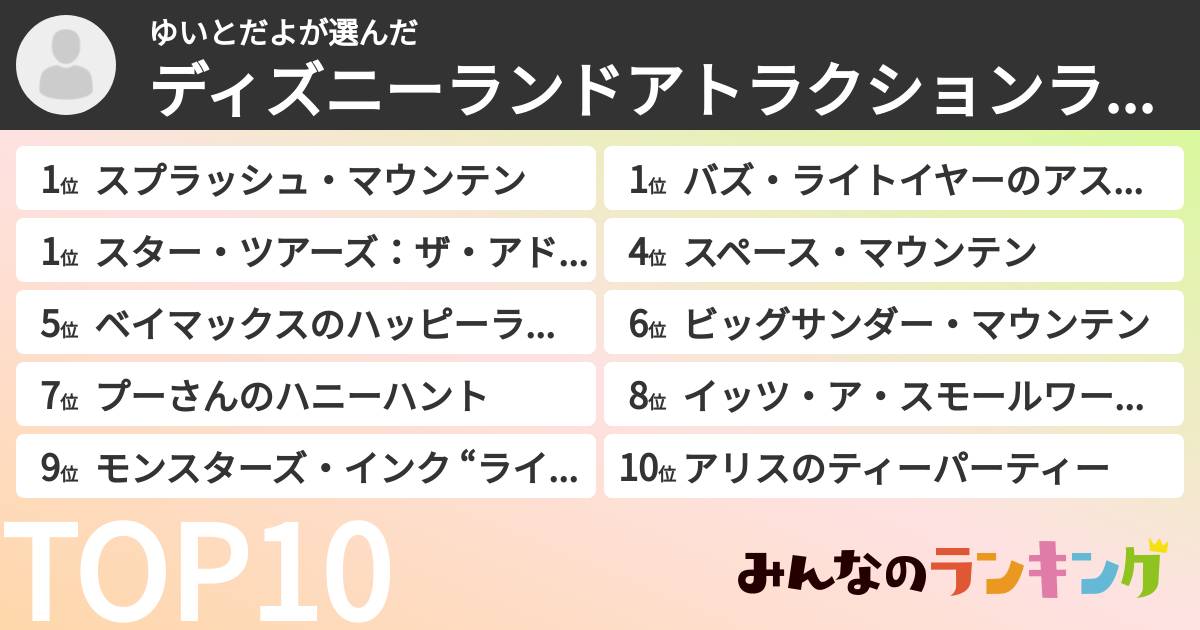 ゆいとだよが選んだ
ディズニーランドアトラクションラ…

1位 スプラッシュ・マウンテン
1位 バズ・ライトイヤーのアス…
1位 スター・ツアーズ：ザ・アド…
4位 スペース・マウンテン
5位 ベイマックスのハッピーラ…
6位 ビッグサンダー・マウンテン
7位 プーさんのハニーハント
8位 イッツ・ア・スモールワー…
9位 モンスターズ・インク “ライ…
10位 アリスのティーパーティー

TOP10

みんなのランキング